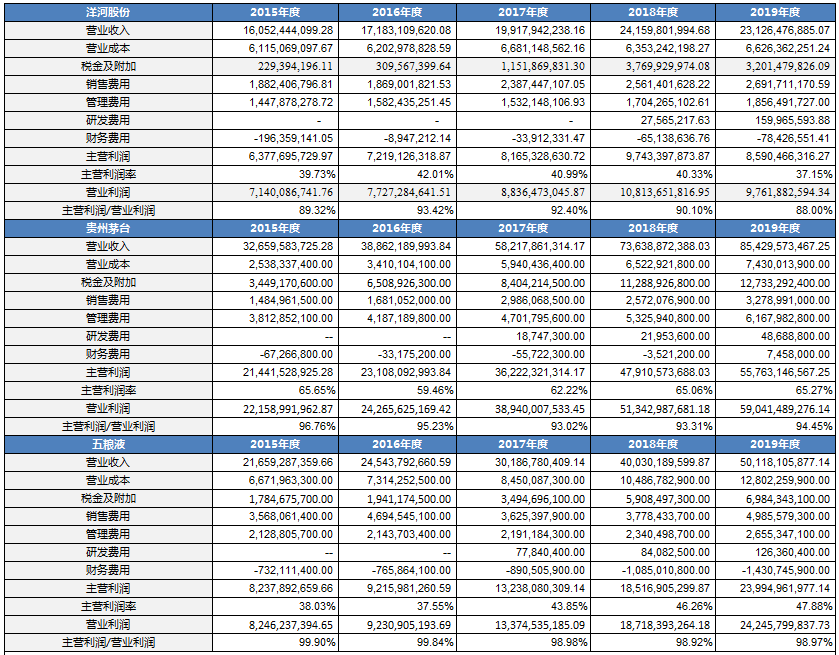 | 洋河股份 | 2015年度 | 2016年度 | 2017年度 | 2018年度 | 2019年度 |
|---|---|---|---|---|---|
| 营业收入 | 16,052,444,099.28 | 17,183,109,620.08 | 19,917,942,238.16 | 24,159,801,994.68 | 23,126,476,885.07 |
| 营业成本 | 6,115,069,097.67 | 6,202,978,828.59 | 6,681,148,562.16 | 6,353,242,198.27 | 6,626,362,251.24 |
| 税金及附加 | 229,394,196.11 | 309,567,399.64 | 1,151,869,831.30 | 3,769,929,974.08 | 3,201,479,826.09 |
| 销售费用 | 1,882,406,796.81 | 1,869,001,821.53 | 2,387,447,107.05 | 2,561,401,628.22 | 2,691,711,170.59 |
| 管理费用 | 1,447,878,278.72 | 1,582,435,251.45 | 1,532,148,106.93 | 1,704,265,102.61 | 1,856,491,727.00 |
| 研发费用 | - | - | - | 27,565,217.63 | 159,965,593.88 |
| 财务费用 | -196,359,141.05 | -8,947,212.14 | -33,912,331.47 | -65,138,636.76 | -78,426,551.41 |
| 主营利润 | 6,377,695,729.97 | 7,219,126,318.87 | 8,165,328,630.72 | 9,743,397,873.87 | 8,590,466,316.27 |
| 主营利润率 | 39.73% | 42.01% | 40.99% | 40.33% | 37.15% |
| 营业利润 | 7,140,086,741.76 | 7,727,284,641.51 | 8,836,473,045.87 | 10,813,651,816.95 | 9,761,882,594.34 |
| 主营利润/营业利润 | 89.32% | 93.42% | 92.40% | 90.10% | 88.00% |
| 贵州茅台 | 2015年度 | 2016年度 | 2017年度 | 2018年度 | 2019年度 |
| 营业收入 | 32,659,583,725.28 | 38,862,189,993.84 | 58,217,861,314.17 | 73,638,872,388.03 | 85,429,573,467.25 |
| 营业成本 | 2,538,337,400.00 | 3,410,104,100.00 | 5,940,436,400.00 | 6,522,921,800.00 | 7,430,013,900.00 |
| 税金及附加 | 3,449,170,600.00 | 6,508,926,300.00 | 8,404,214,500.00 | 11,288,926,800.00 | 12,733,292,400.00 |
| 销售费用 | 1,484,961,500.00 | 1,681,052,000.00 | 2,986,068,500.00 | 2,572,076,900.00 | 3,278,991,000.00 |
| 管理费用 | 3,812,852,100.00 | 4,187,189,800.00 | 4,701,795,600.00 | 5,325,940,800.00 | 6,167,982,800.00 |
| 研发费用 | -- | -- | 18,747,300.00 | 21,953,600.00 | 48,688,800.00 |
| 财务费用 | -67,266,800.00 | -33,175,200.00 | -55,722,300.00 | -3,521,200.00 | 7,458,000.00 |
| 主营利润 | 21,441,528,925.28 | 23,108,092,993.84 | 36,222,321,314.17 | 47,910,573,688.03 | 55,763,146,567.25 |
| 主营利润率 | 65.65% | 59.46% | 62.22% | 65.06% | 65.27% |
| 营业利润 | 22,158,991,962.87 | 24,265,625,169.42 | 38,940,007,533.45 | 51,342,987,681.18 | 59,041,489,276.14 |
| 主营利润/营业利润 | 96.76% | 95.23% | 93.02% | 93.31% | 94.45% |
| 五粮液 | 2015年度 | 2016年度 | 2017年度 | 2018年度 | 2019年度 |
| 营业收入 | 21,659,287,359.66 | 24,543,792,660.59 | 30,186,780,409.14 | 40,030,189,599.87 | 50,118,105,877.14 |
| 营业成本 | 6,671,963,300.00 | 7,314,252,500.00 | 8,450,087,300.00 | 10,486,782,900.00 | 12,802,259,900.00 |
| 税金及附加 | 1,784,675,700.00 | 1,941,174,500.00 | 3,494,696,100.00 | 5,908,497,300.00 | 6,984,343,100.00 |
| 销售费用 | 3,568,061,400.00 | 4,694,545,100.00 | 3,625,397,900.00 | 3,778,433,700.00 | 4,985,579,300.00 |
| 管理费用 | 2,128,805,700.00 | 2,143,703,400.00 | 2,191,184,300.00 | 2,340,498,700.00 | 2,655,347,100.00 |
| 研发费用 | -- | -- | 77,840,400.00 | 84,082,500.00 | 126,360,400.00 |
| 财务费用 | -732,111,400.00 | -765,864,100.00 | -890,505,900.00 | -1,085,010,800.00 | -1,430,745,900.00 |
| 主营利润 | 8,237,892,659.66 | 9,215,981,260.59 | 13,238,080,309.14 | 18,516,905,299.87 | 23,994,961,977.14 |
| 主营利润率 | 38.03% | 37.55% | 43.85% | 46.26% | 47.88% |
| 营业利润 | 8,246,237,394.65 | 9,230,905,193.69 | 13,374,535,185.09 | 18,718,393,264.18 | 24,245,799,837.73 |
| 主营利润/营业利润 | 99.90% | 99.84% | 98.98% | 98.92% | 98.97% |